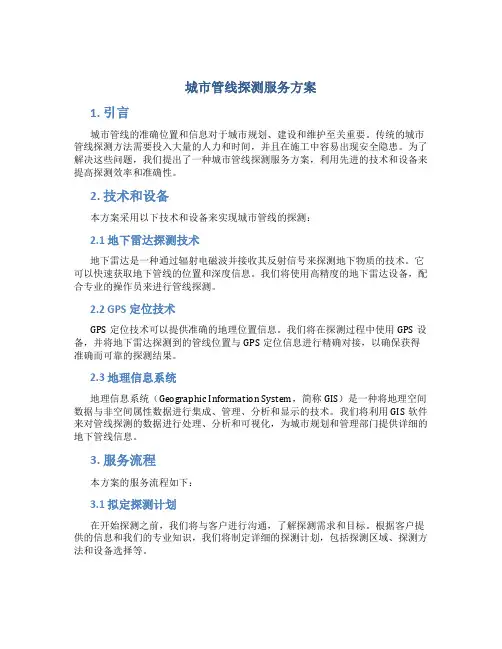 城市管线探测服务方案

1. 引言

城市管线的准确位置和信息对于城市规划、建设和维护至关重要。传统的城市管线探测方法需要投入大量的人力和时间，并且在施工中容易出现安全隐患。为了解决这些问题，我们提出了一种城市管线探测服务方案，利用先进的技术和设备来提高探测效率和准确性。

2. 技术和设备

本方案采用以下技术和设备来实现城市管线的探测：

2.1 地下雷达探测技术

地下雷达是一种通过辐射电磁波并接收其反射信号来探测地下物质的技术。它可以快速获取地下管线的位置和深度信息。我们将使用高精度的地下雷达设备，配合专业的操作员来进行管线探测。

2.2 GPS 定位技术

GPS 定位技术可以提供准确的地理位置信息。我们将在探测过程中使用 GPS 设备，并将地下雷达探测到的管线位置与 GPS 定位信息进行精确对接，以确保获得准确而可靠的探测结果。

2.3 地理信息系统

地理信息系统（Geographic Information System，简称 GIS）是一种将地理空间数据与非空间属性数据进行集成、管理、分析和显示的技术。我们将利用 GIS 软件来对管线探测的数据进行处理、分析和可视化，为城市规划和管理部门提供详细的地下管线信息。

3. 服务流程

本方案的服务流程如下：

3.1 拟定探测计划

在开始探测之前，我们将与客户进行沟通，了解探测需求和目标。根据客户提供的信息和我们的专业知识，我们将制定详细的探测计划，包括探测区域、探测方法和设备选择等。